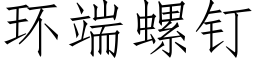 环端螺钉